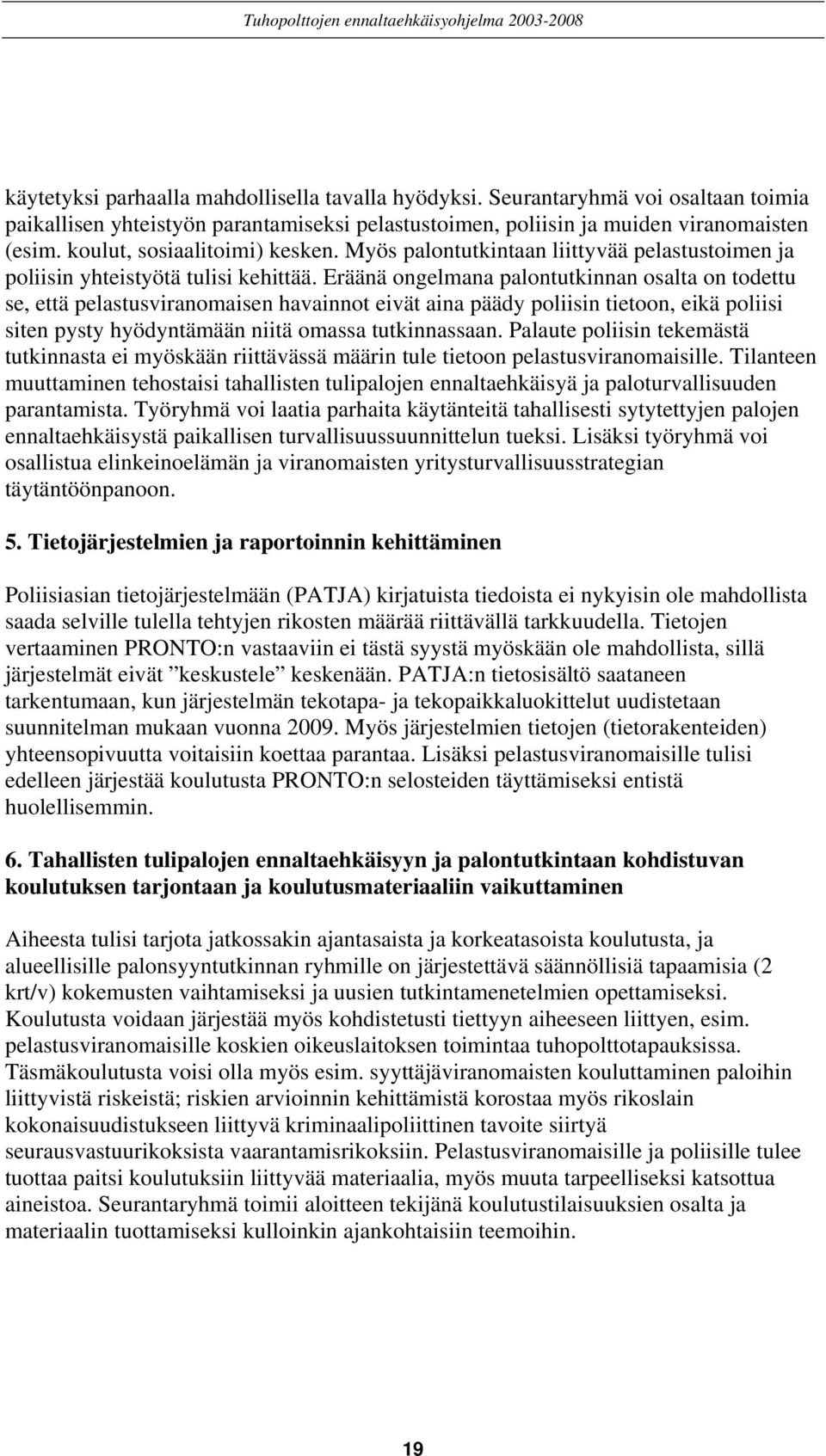 Tuhopolttojen ennaltaehkäisyohjelma 2003-2008

käytetyksi parhaalla mahdollisella tavalla hyödyksi. Seurantaryhmä voi osaltaan toimia paikallisen yhteistyön parantamiseksi pelastustoimen, poliisin ja muiden viranomaisten (esim. koulut, sosiaalitoimi) kesken. Myös palontutkintaan liittyvää pelastustoimen ja poliisin yhteistyötä tulisi kehittää. Eräänä ongelmana palontutkinnan osalta on todettu se, että pelastusviranomaisen havainnot eivät aina päädy poliisin tietoon, eikä poliisi siten pysty hyödyntämään niitä omassa tutkinnassaan. Palaute poliisin tekemästä tutkinnasta ei myöskään riittävässä määrin tule tietoon pelastusviranomaisille. Tilanteen muuttaminen tehostaisi tahallisten tulipalojen ennaltaehkäisyä ja paloturvallisuuden parantamista. Työryhmä voi laatia parhaita käytänteitä tahallisesti sytytettyjen palojen ennaltaehkäisystä paikallisen turvallisuussuunnittelun tueksi. Lisäksi työryhmä voi osallistua elinkeinoelämän ja viranomaisten yritysturvallisuusstrategian täytäntöönpanoon.

5. Tietojärjestelmien ja raportoinnin kehittäminen

Poliisiasian tietojärjestelmään (PATJA) kirjatuista tiedoista ei nykyisin ole mahdollista saada selville tulella tehtyjen rikosten määrää riittävällä tarkkuudella. Tietojen vertaaminen PRONTO:n vastaaviin ei tästä syystä myöskään ole mahdollista, sillä järjestelmät eivät ”keskustele” keskenään. PATJA:n tietosisältö saataneen tarkentumaan, kun järjestelmän tekotapa- ja tekopaikkaluokittelut uudistetaan suunnitelman mukaan vuonna 2009. Myös järjestelmien tietojen (tietorakenteiden) yhteensopivuutta voitaisiin koettaa parantaa. Lisäksi pelastusviranomaisille tulisi edelleen järjestää koulutusta PRONTO:n selosteiden täyttämiseksi entistä huolellisemmin.

6. Tahallisten tulipalojen ennaltaehkäisyyn ja palontutkintaan kohdistuvan koulutuksen tarjontaan ja koulutusmateriaaliin vaikuttaminen

Aiheesta tulisi tarjota jatkossakin ajantasaista ja korkeatasoista koulutusta, ja alueellisille palonsyyntutkinnan ryhmille on järjestettävä säännöllisiä tapaamisia (2 krt/v) kokemusten vaihtamiseksi ja uusien tutkintamenetelmien opettamiseksi. Koulutusta voidaan järjestää myös kohdistetusti tiettyyn aiheeseen liittyen, esim. pelastusviranomaisille koskien oikeuslaitoksen toimintaa tuhopolttotapauksissa. Täsmäkoulutusta voisi olla myös esim. syyttäjäviranomaisten kouluttaminen paloihin liittyvistä riskeistä; riskien arvioinnin kehittämistä korostaa myös rikoslain kokonaisuudistukseen liittyvä kriminaalipoliittinen tavoite siirtyä seurausvastuurikoksista vaarantamisrikoksiin. Pelastusviranomaisille ja poliisille tulee tuottaa paitsi koulutuksiin liittyvää materiaalia, myös muuta tarpeelliseksi katsottua aineistoa. Seurantaryhmä toimii aloitteen tekijänä koulutustilaisuuksien osalta ja materiaalin tuottamiseksi kulloinkin ajankohtaisiin teemoihin.

19